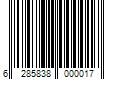 6 285838 000017